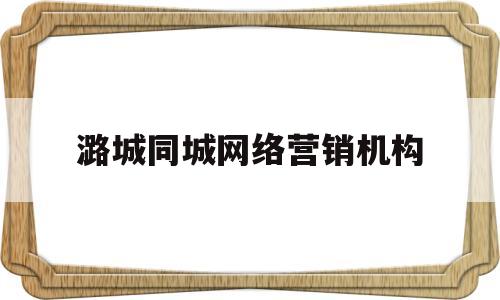 潞城同城网络营销机构